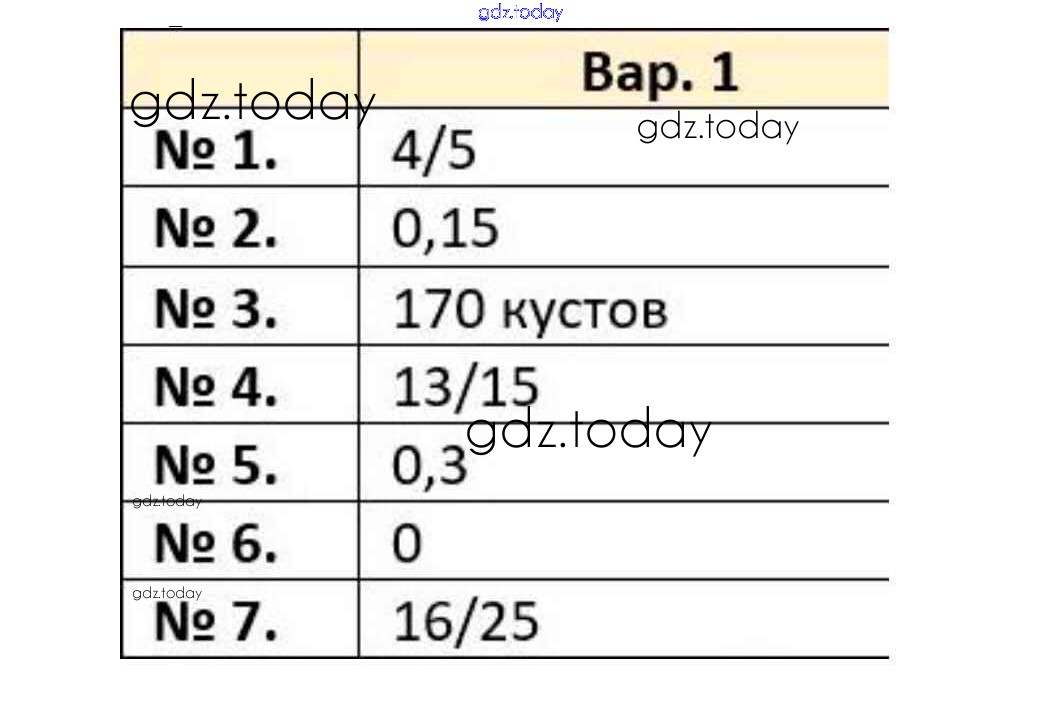 |  | Вар. 1 |
|---|---|
| № 1. | 4/5 |
| № 2. | 0,15 |
| № 3. | 170 кустов |
| № 4. | 13/15 |
| № 5. | 0,3 |
| № 6. | 0 |
| № 7. | 16/25 |

gdz.today